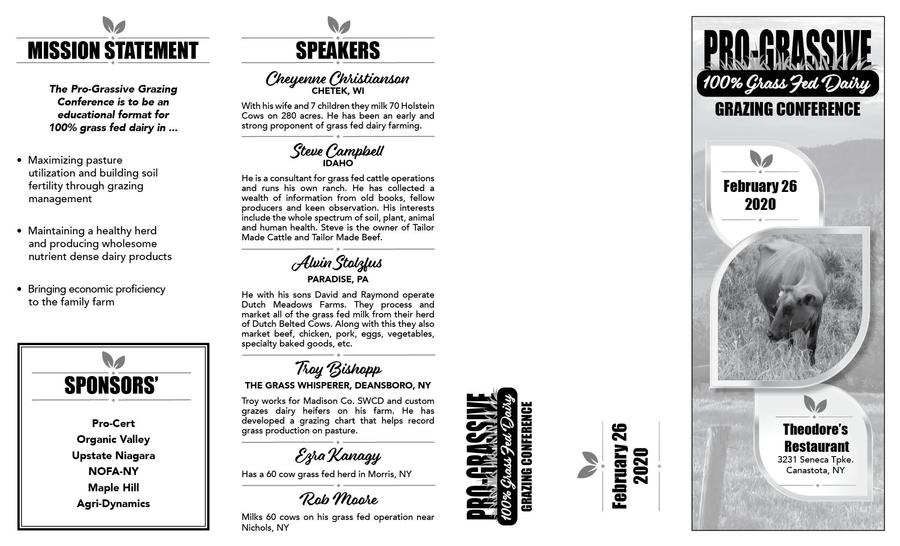 MISSION STATEMENT

The Pro-Grassive Grazing Conference is to be an educational format for 100% grass fed dairy in ...

• Maximizing pasture utilization and building soil fertility through grazing management

• Maintaining a healthy herd and producing wholesome nutrient dense dairy products

• Bringing economic proficiency to the family farm

SPONSORS'

Pro-Cert
Organic Valley
Upstate Niagara
NOFA-NY
Maple Hill
Agri-Dynamics

SPEAKERS

Cheyenne Christianson
CHETEK, WI

With his wife and 7 children they milk 70 Holstein Cows on 280 acres. He has been an early and strong proponent of grass fed dairy farming.

Steve Campbell
IDAHO

He is a consultant for grass fed cattle operations and runs his own ranch. He has collected a wealth of information from old books, fellow producers and keen observation. His interests include the whole spectrum of soil, plant, animal and human health. Steve is the owner of Tailor Made Cattle and Tailor Made Beef.

Alvin Stolzfus
PARADISE, PA

He with his sons David and Raymond operate Dutch Meadows Farms. They process and market all of the grass fed milk from their herd of Dutch Belted Cows. Along with this they also market beef, chicken, pork, eggs, vegetables, specialty baked goods, etc.

Troy Bishopp
THE GRASS WHISPERER, DEANSBORO, NY

Troy works for Madison Co. SWCD and custom grazes dairy heifers on his farm. He has developed a grazing chart that helps record grass production on pasture.

Ezra Kanagy

Has a 60 cow grass fed herd in Morris, NY

Rob Moore

Milks 60 cows on his grass fed operation near Nichols, NY

PRO-GRASSIVE
100% Grass Fed Dairy
GRAZING CONFERENCE

February 26
2020

PRO-GRASSIVE
100% Grass Fed Dairy
GRAZING CONFERENCE

February 26
2020

Theodore's Restaurant
3231 Seneca Tpke.
Canastota, NY